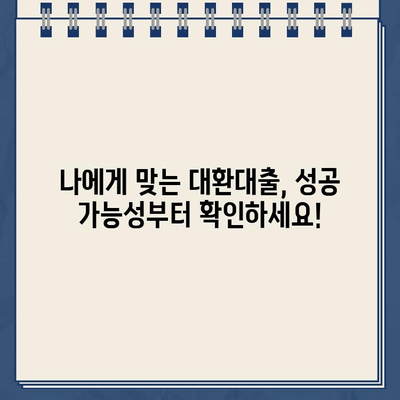 나에게 맞는 대환대출, 성공 가능성부터 확인하세요!